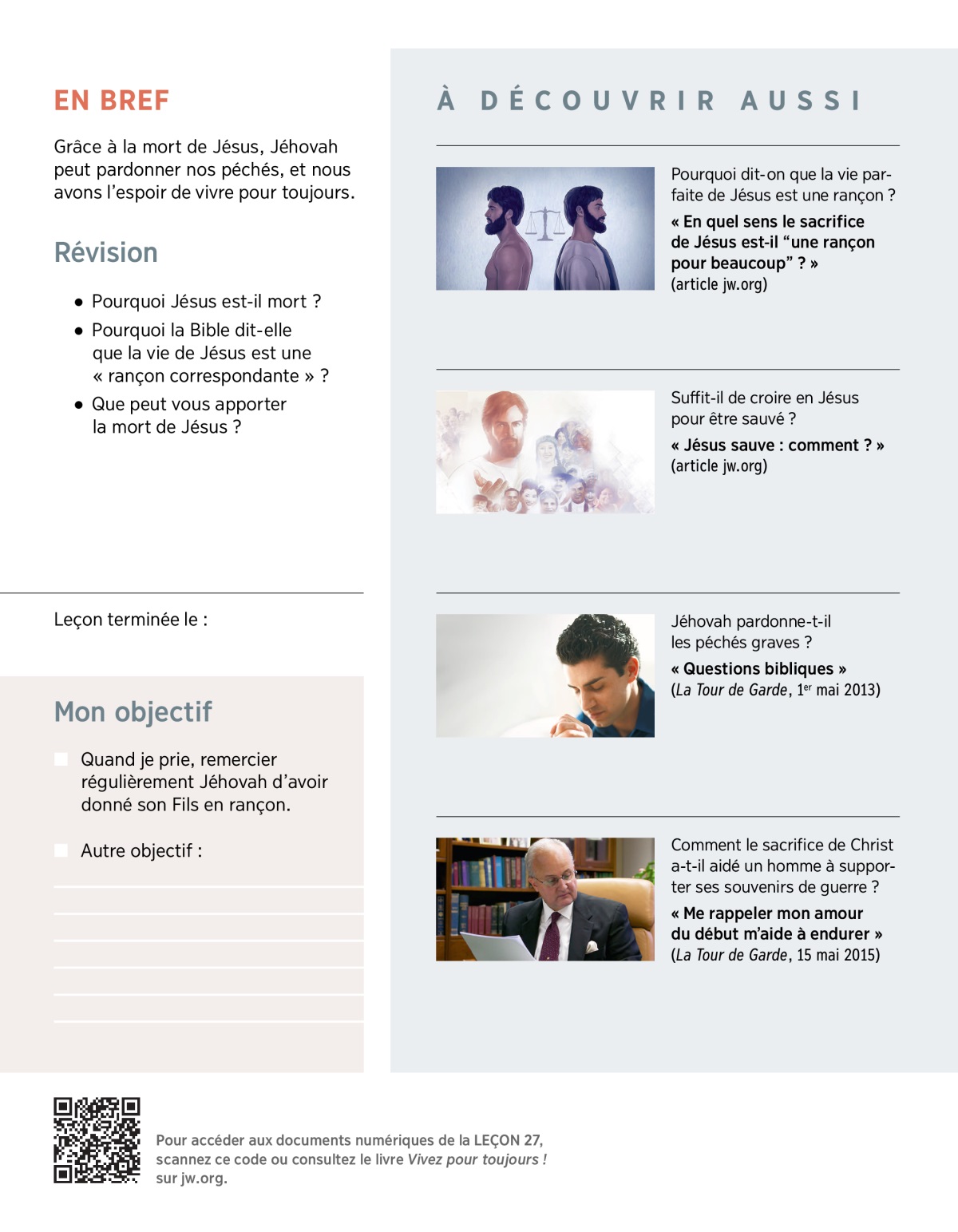 EN BREF

Grâce à la mort de Jésus, Jéhovah peut pardonner nos péchés, et nous avons l'espoir de vivre pour toujours.

Révision

• Pourquoi Jésus est-il mort ?
• Pourquoi la Bible dit-elle que la vie de Jésus est une « rançon correspondante » ?
• Que peut vous apporter la mort de Jésus ?

Leçon terminée le :

Mon objectif

Quand je prie, remercier régulièrement Jéhovah d'avoir donné son Fils en rançon.

Autre objectif :

À DÉCOUVRIR AUSSI

Pourquoi dit-on que la vie parfaite de Jésus est une rançon ?

« En quel sens le sacrifice de Jésus est-il “une rançon pour beaucoup” ? »
(article jw.org)

Suffit-il de croire en Jésus pour être sauvé ?

« Jésus sauve : comment ? »
(article jw.org)

Jéhovah pardonne-t-il les péchés graves ?

« Questions bibliques »
(La Tour de Garde, 1$^{er}$ mai 2013)

Comment le sacrifice de Christ a-t-il aidé un homme à supporter ses souvenirs de guerre ?

« Me rappeler mon amour du début m'aide à endurer »
(La Tour de Garde, 15 mai 2015)

Pour accéder aux documents numériques de la LEÇON 27, scannez ce code ou consultez le livre Vivez pour toujours ! sur jw.org.